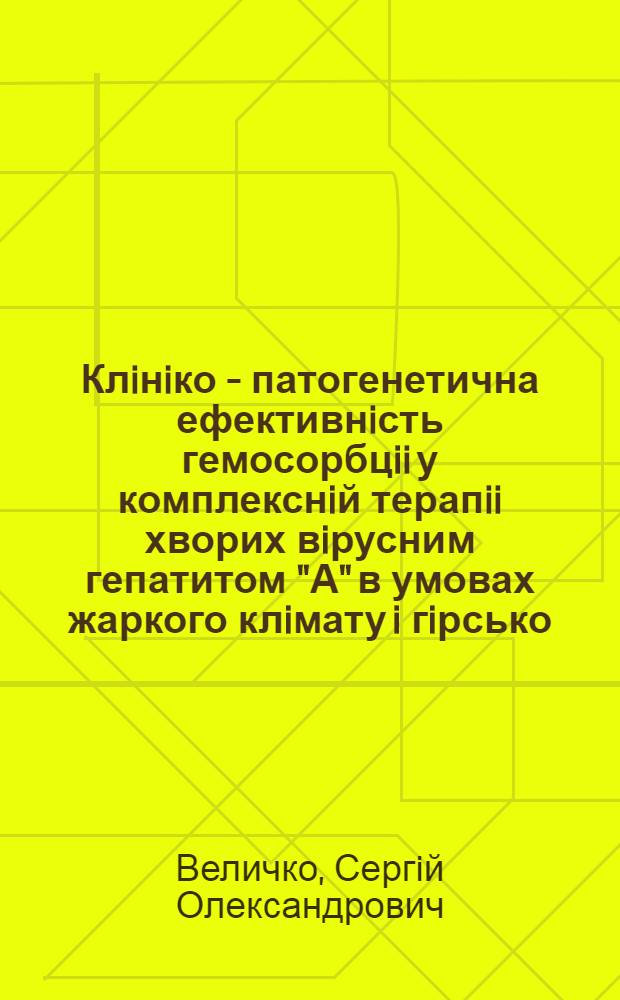 Клініко - патогенетична ефективність гемосорбціі у комплексній терапіі хворих вірусним гепатитом "А" в умовах жаркого клімату і гірсько

Величко, Сергій Олександрович